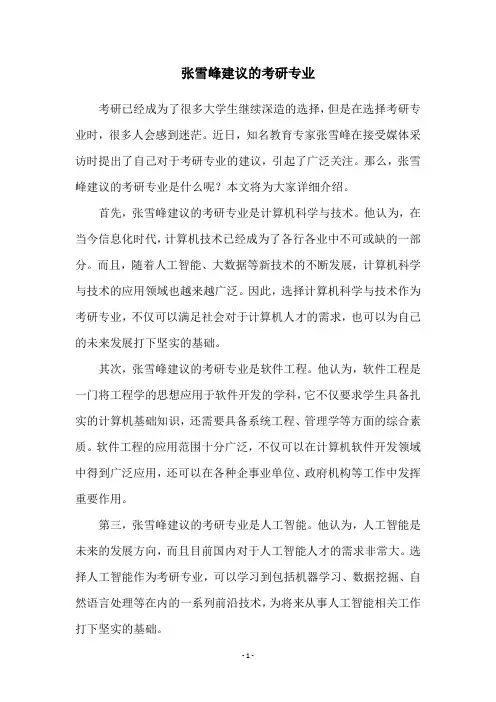 张雪峰建议的考研专业

考研已经成为了很多大学生继续深造的选择，但是在选择考研专业时，很多人会感到迷茫。近日，知名教育专家张雪峰在接受媒体采访时提出了自己对于考研专业的建议，引起了广泛关注。那么，张雪峰建议的考研专业是什么呢？本文将为大家详细介绍。

首先，张雪峰建议的考研专业是计算机科学与技术。他认为，在当今信息化时代，计算机技术已经成为了各行各业中不可或缺的一部分。而且，随着人工智能、大数据等新技术的不断发展，计算机科学与技术的应用领域也越来越广泛。因此，选择计算机科学与技术作为考研专业，不仅可以满足社会对于计算机人才的需求，也可以为自己的未来发展打下坚实的基础。

其次，张雪峰建议的考研专业是软件工程。他认为，软件工程是一门将工程学的思想应用于软件开发的学科，它不仅要求学生具备扎实的计算机基础知识，还需要具备系统工程、管理学等方面的综合素质。软件工程的应用范围十分广泛，不仅可以在计算机软件开发领域中得到广泛应用，还可以在各种企事业单位、政府机构等工作中发挥重要作用。

第三，张雪峰建议的考研专业是人工智能。他认为，人工智能是未来的发展方向，而且目前国内对于人工智能人才的需求非常大。选择人工智能作为考研专业，可以学习到包括机器学习、数据挖掘、自然语言处理等在内的一系列前沿技术，为将来从事人工智能相关工作打下坚实的基础。

- 1 -